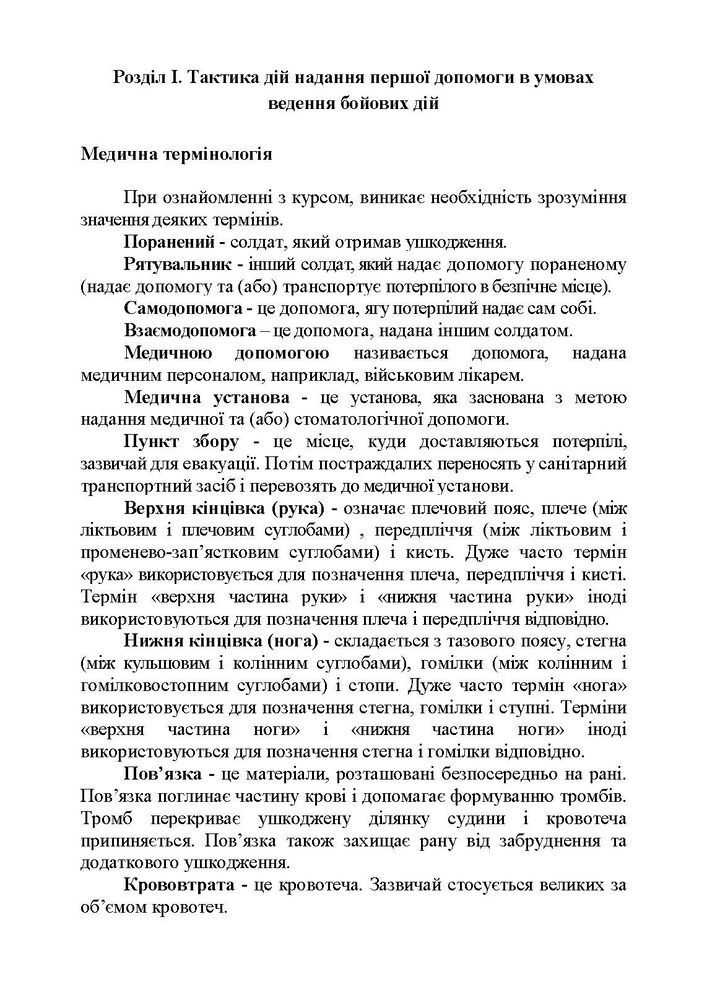 Розділ I. Тактика дій надання першої допомоги в умовах ведення бойових дій

Медична термінологія

При ознайомленні з курсом, виникає необхідність зрозуміння значення деяких термінів.

Поранений - солдат, який отримав ушкодження.

Рятувальник - інший солдат, який надає допомогу пораненому (надає допомогу та (або) транспортує потерпілого в безпічне місце).

Самодопомога - це допомога, ягу потерпілий надає сам собі.

Взаємодопомога – це допомога, надана іншим солдатом.

Медичною допомогою називається допомога, надана медичним персоналом, наприклад, військовим лікарем.

Медична установа - це установа, яка заснована з метою надання медичної та (або) стоматологічної допомоги.

Пункт збору - це місце, куди доставляються потерпілі, зазвичай для евакуації. Потім постраждалих переносять у санітарний транспортний засіб і перевозять до медичної установи.

Верхня кінцівка (рука) - означає плечовий пояс, плече (між ліктьовим і плечовим суглобами) , передпліччя (між ліктьовим і променево-зап'ястковим суглобами) і кисть. Дуже часто термін «рука» використовується для позначення плеча, передпліччя і кисті. Термін «верхня частина руки» і «нижня частина руки» іноді використовуються для позначення плеча і передпліччя відповідно.

Нижня кінцівка (нога) - складається з тазового поясу, стегна (між кульшовим і колінним суглобами), гомілки (між колінним і гомілковостопним суглобами) і стопи. Дуже часто термін «нога» використовується для позначення стегна, гомілки і ступні. Терміни «верхня частина ноги» і «нижня частина ноги» іноді використовуються для позначення стегна і гомілки відповідно.

Пов'язка - це матеріали, розташовані безпосередньо на рані. Пов'язка поглинає частину крові і допомагає формуванню тромбів. Тромб перекриває ушкоджену ділянку судини і кровотеча припиняється. Пов'язка також захищає рану від забруднення та додаткового ушкодження.

Крововтрата - це кровотеча. Зазвичай стосується великих за об'ємом кровотеч.